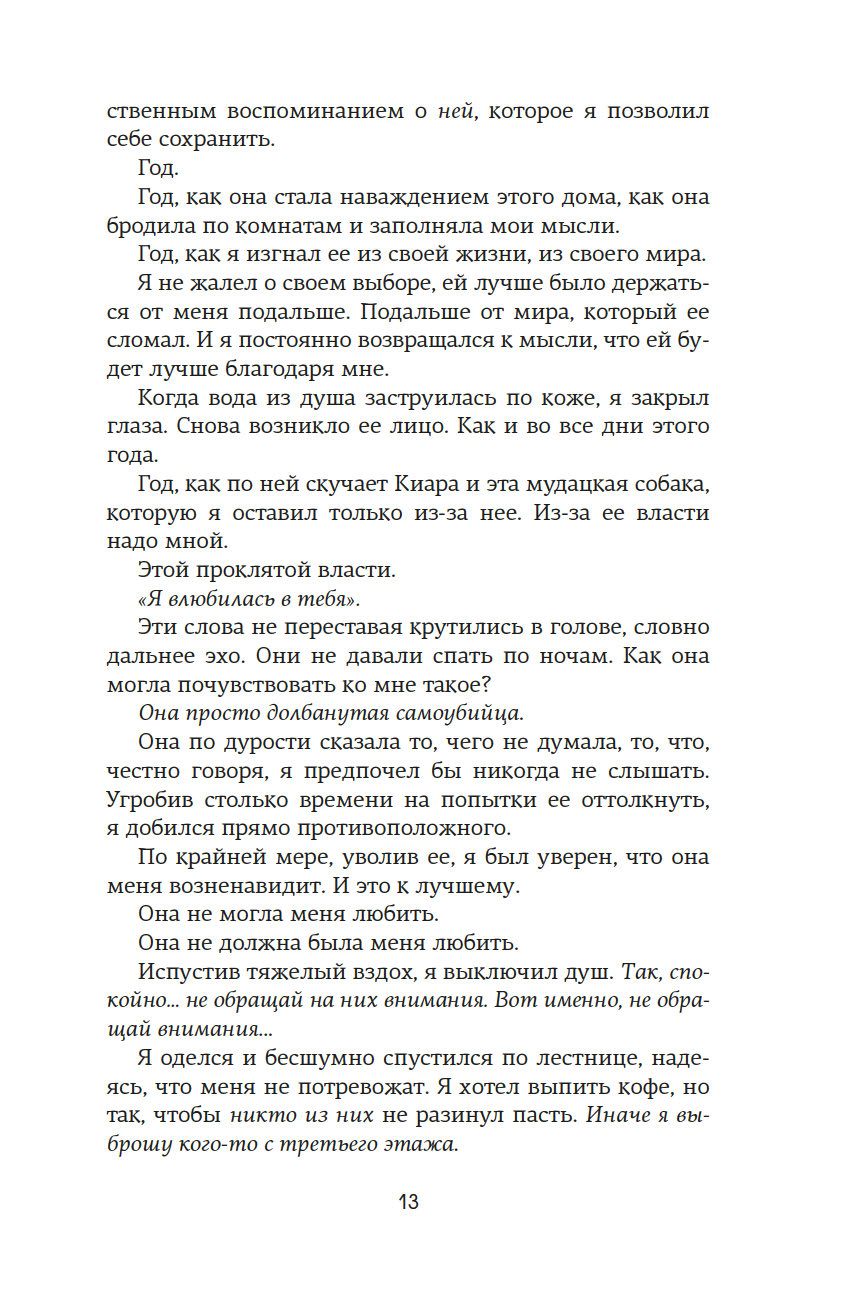 ственным воспоминанием о ней, которое я позволил себе сохранить.

Год.

Год, как она стала наваждением этого дома, как она бродила по комнатам и заполняла мои мысли.

Год, как я изгнал ее из своей жизни, из своего мира.

Я не жалел о своем выборе, ей лучше было держаться от меня подальше. Подальше от мира, который ее сломал. И я постоянно возвращался к мысли, что ей будет лучше благодаря мне.

Когда вода из душа заструилась по коже, я закрыл глаза. Снова возникло ее лицо. Как и во все дни этого года.

Год, как по ней скучает Киара и эта мудацкая собака, которую я оставил только из-за нее. Из-за ее власти надо мной.

Этой проклятой власти.

«Я влюбилась в тебя».

Эти слова не переставая крутились в голове, словно дальнее эхо. Они не давали спать по ночам. Как она могла почувствовать ко мне такое?

Она просто долбанутая самоубийца.

Она по дурости сказала то, чего не думала, то, что, честно говоря, я предпочел бы никогда не слышать. Угробив столько времени на попытки ее оттолкнуть, я добился прямо противоположного.

По крайней мере, уволив ее, я был уверен, что она меня возненавидит. И это к лучшему.

Она не могла меня любить.

Она не должна была меня любить.

Испустив тяжелый вздох, я выключил душ. Так, спокойно... не обращай на них внимания. Вот именно, не обращай внимания...

Я оделся и бесшумно спустился по лестнице, надеясь, что меня не потревожат. Я хотел выпить кофе, но так, чтобы никто из них не разинул пасть. Иначе я выброшу кого-то с третьего этажа.

13